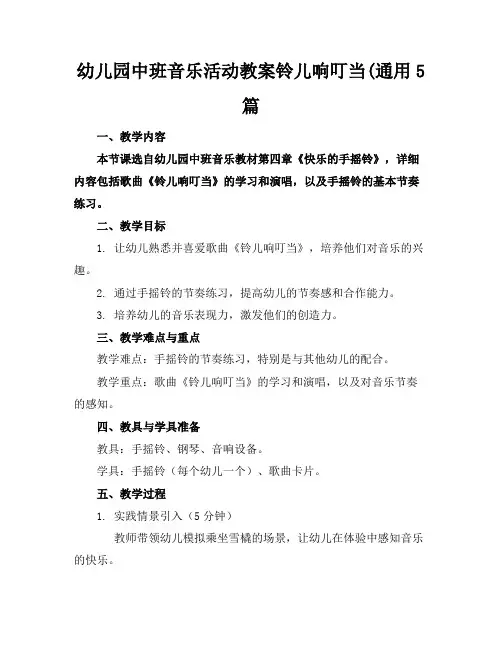 幼儿园中班音乐活动教案铃儿响叮当(通用5篇

一、教学内容

本节课选自幼儿园中班音乐教材第四章《快乐的手摇铃》，详细内容包括歌曲《铃儿响叮当》的学习和演唱，以及手摇铃的基本节奏练习。

二、教学目标

1. 让幼儿熟悉并喜爱歌曲《铃儿响叮当》，培养他们对音乐的兴趣。

2. 通过手摇铃的节奏练习，提高幼儿的节奏感和合作能力。

3. 培养幼儿的音乐表现力，激发他们的创造力。

三、教学难点与重点

教学难点：手摇铃的节奏练习，特别是与其他幼儿的配合。

教学重点：歌曲《铃儿响叮当》的学习和演唱，以及对音乐节奏的感知。

四、教具与学具准备

教具：手摇铃、钢琴、音响设备。

学具：手摇铃（每个幼儿一个）、歌曲卡片。

五、教学过程

1. 实践情景引入（5分钟）

教师带领幼儿模拟乘坐雪橇的场景，让幼儿在体验中感知音乐的快乐。